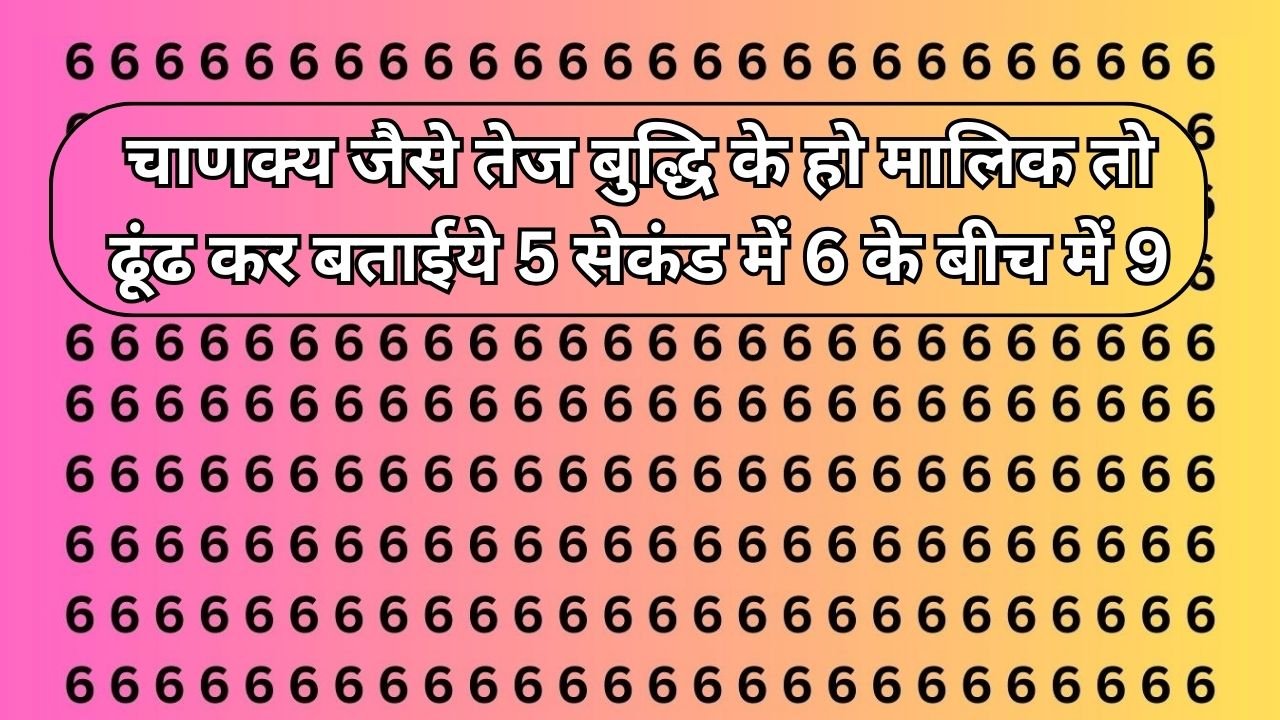 6 6 6 6 6 6 6 6 6 6 6 6 6 6 6 6 6 6 6 6 6 6 6 6 6 6

चाणक्य जैसे तेज बुद्धि के हो मालिक तो ढूंढ कर बताईये 5 सेकंड में 6 के बीच में 9

6 6 6 6 6 6 6 6 6 6 6 6 6 6 6 6 6 6 6 6 6 6 6 6 6 6
6 6 6 6 6 6 6 6 6 6 6 6 6 6 6 6 6 6 6 6 6 6 6 6 6 6
6 6 6 6 6 6 6 6 6 6 6 6 6 6 6 6 6 6 6 6 6 6 6 6 6 6
6 6 6 6 6 6 6 6 6 6 6 6 6 6 6 6 6 6 6 6 6 6 6 6 6 6
6 6 6 6 6 6 6 6 6 6 6 6 6 6 6 6 6 6 6 6 6 6 6 6 6 6
6 6 6 6 6 6 6 6 6 6 6 6 6 6 6 6 6 6 6 6 6 6 6 6 6 6